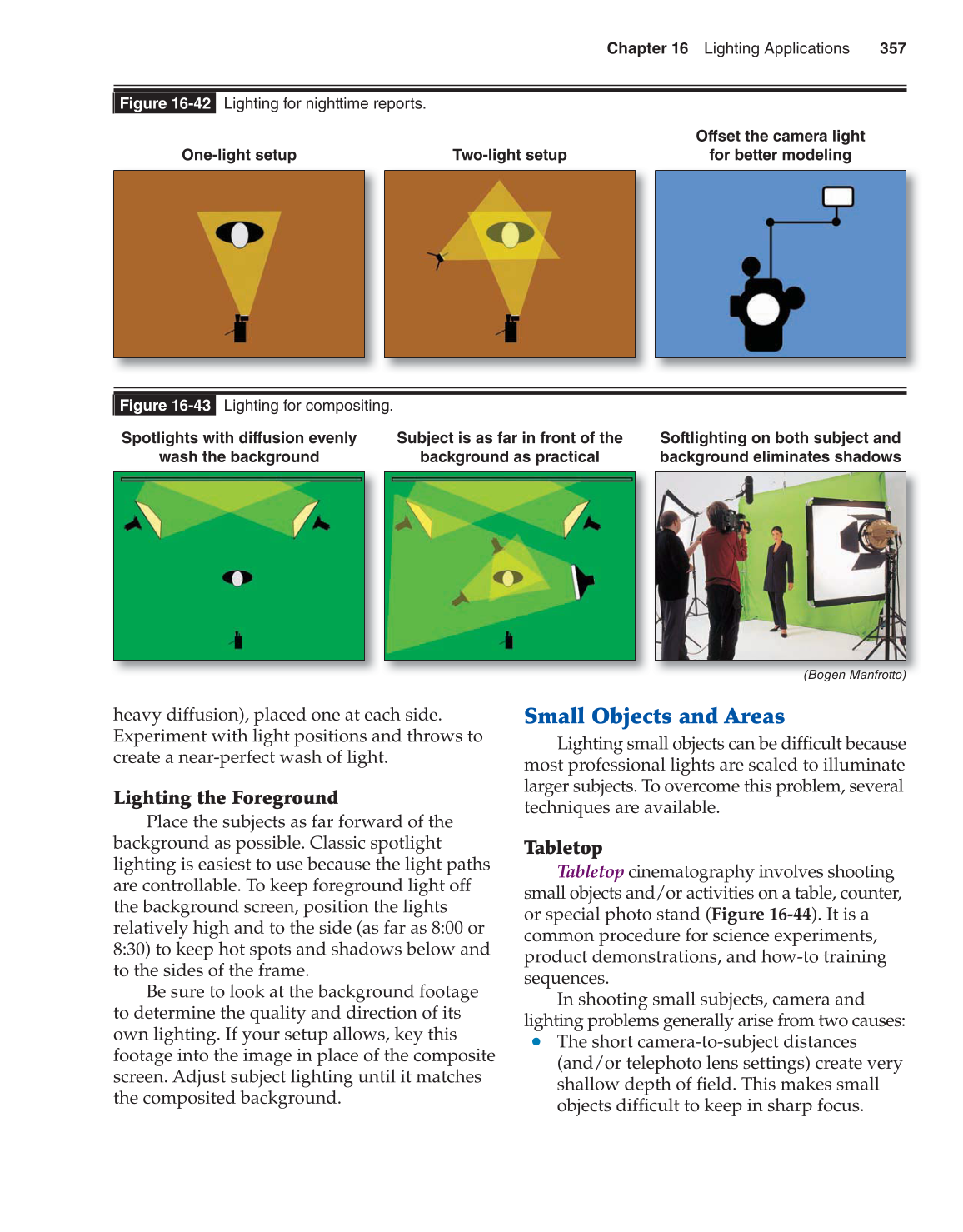 Chapter 16 Lighting Applications 357

Figure 16-42 Lighting for nighttime reports.

One-light setup

Two-light setup

Offset the camera light for better modeling

Figure 16-43 Lighting for compositing.

Spotlights with diffusion evenly wash the background

Subject is as far in front of the background as practical

Softlighting on both subject and background eliminates shadows

(Bogen Manfrotto)

heavy diffusion), placed one at each side. Experiment with light positions and throws to create a near-perfect wash of light.

Lighting the Foreground

Place the subjects as far forward of the background as possible. Classic spotlight lighting is easiest to use because the light paths are controllable. To keep foreground light off the background screen, position the lights relatively high and to the side (as far as 8:00 or 8:30) to keep hot spots and shadows below and to the sides of the frame.

Be sure to look at the background footage to determine the quality and direction of its own lighting. If your setup allows, key this footage into the image in place of the composite screen. Adjust subject lighting until it matches the composited background.

Small Objects and Areas

Lighting small objects can be difficult because most professional lights are scaled to illuminate larger subjects. To overcome this problem, several techniques are available.

Tabletop

Tabletop cinematography involves shooting small objects and/or activities on a table, counter, or special photo stand (Figure 16-44). It is a common procedure for science experiments, product demonstrations, and how-to training sequences.

In shooting small subjects, camera and lighting problems generally arise from two causes:

• The short camera-to-subject distances (and/or telephoto lens settings) create very shallow depth of field. This makes small objects difficult to keep in sharp focus.